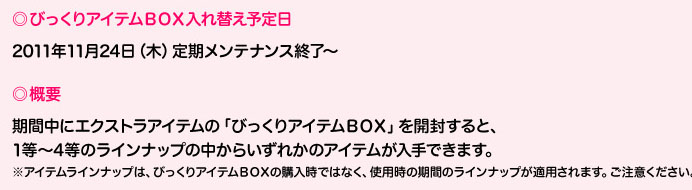 ◎びっくりアイテムＢＯＸ入れ替え予定日

2011年11月24日（木）定期メンテナンス終了～

◎概要

期間中にエクストラアイテムの「びっくりアイテムＢＯＸ」を開封すると、1等～4等のラインナップの中からいずれかのアイテムが入手できます。
※アイテムラインナップは、びっくりアイテムＢＯＸの購入時ではなく、使用時の期間のラインナップが適用されます。ご注意ください。